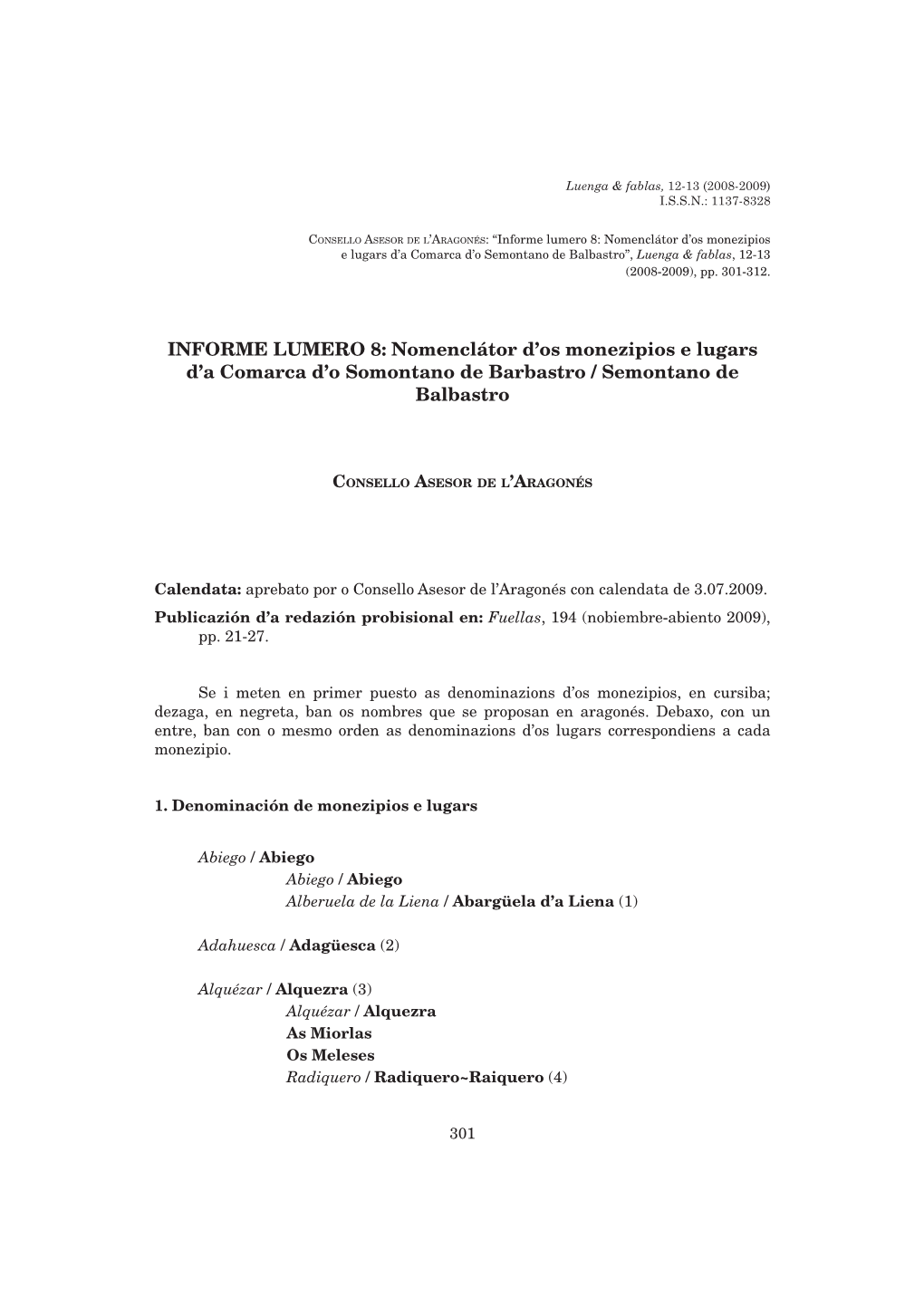 Luenga & fablas, 12-13 (2008-2009)
I.S.S.N.: 1137-8328

Consello Asesor de l'Aragonés: "Informe lumero 8: Nomenclátor d'os monezipios e lugars d'a Comarca d'o Semontano de Balbastro", Luenga & fablas, 12-13 (2008-2009), pp. 301-312.

INFORME LUMERO 8: Nomenclátor d'os monezipios e lugars d'a Comarca d'o Somontano de Barbastro / Semontano de Balbastro

Consello Asesor de l'Aragonés

Calendata: aprebato por o Consello Asesor de l'Aragonés con calendata de 3.07.2009.
Publicazión d'a redazión probisional en: Fuellas, 194 (nobiembre-abiento 2009), pp. 21-27.

Se i meten en primer puesto as denominazions d'os monezipios, en cursiba; dezaga, en negreta, ban os nombres que se proposan en aragonés. Debaxo, con un entre, ban con o mesmo orden as denominazions d'os lugars correspondiens a cada monezipio.

1. Denominación de monezipios e lugars

Abiego / Abiego
Abiego / Abiego
Alberuela de la Liena / Abargüela d'a Liena (1)

Adahuesca / Adagüesca (2)

Alquézar / Alquezra (3)
Alquézar / Alquezra
As Miorlas
Os Meleses
Radiquero / Radiquero~Raiquero (4)

301